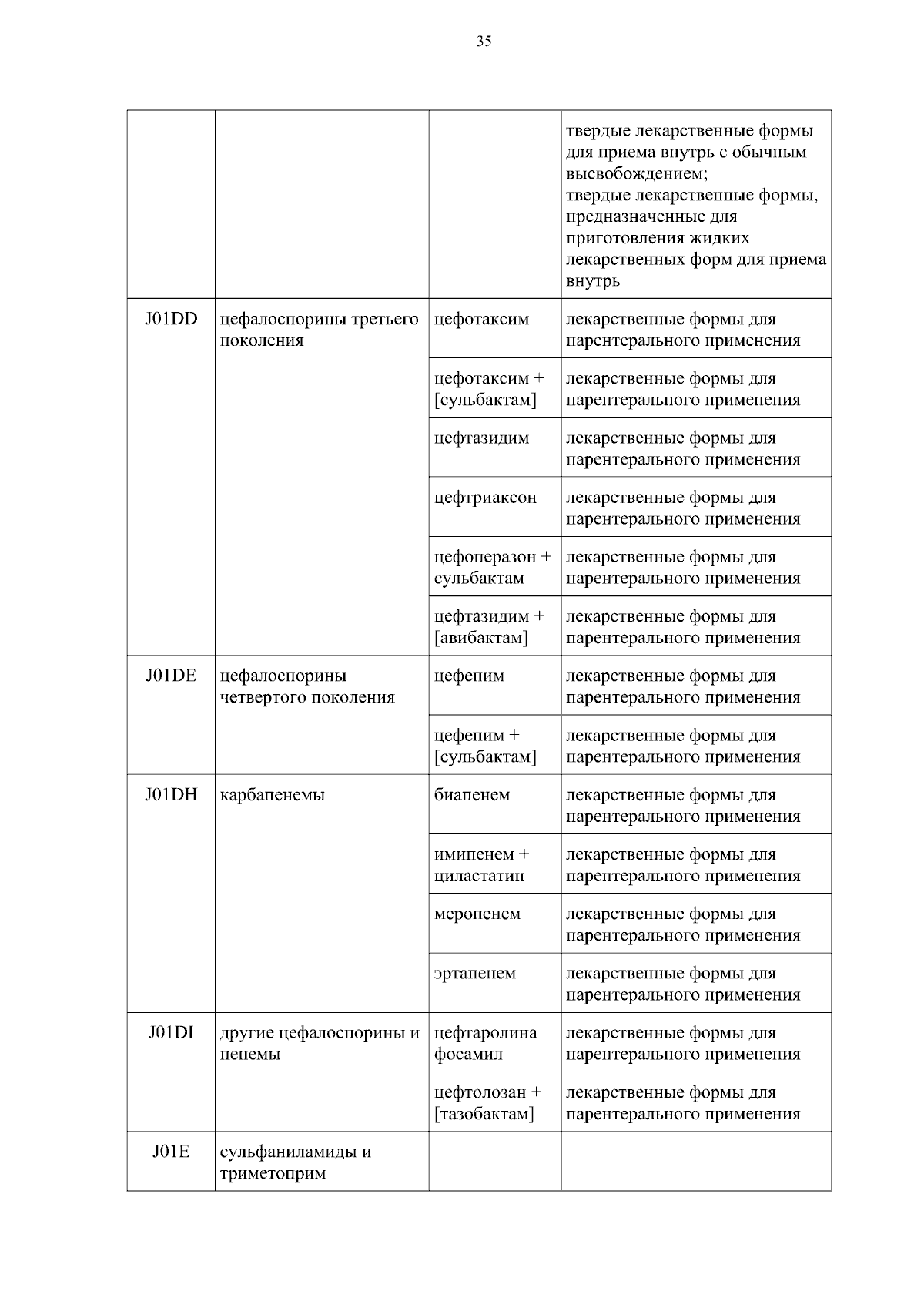 35

|  |  |  |  |
|---|---|---|---|
|  |  |  | твердые лекарственные формы для приема внутрь с обычным высвобождением; твердые лекарственные формы, предназначенные для приготовления жидких лекарственных форм для приема внутрь |
| J01DD | цефалоспорины третьего поколения | цефотаксим | лекарственные формы для парентерального применения |
|  |  | цефотаксим + [сульбактам] | лекарственные формы для парентерального применения |
|  |  | цефтазидим | лекарственные формы для парентерального применения |
|  |  | цефтриаксон | лекарственные формы для парентерального применения |
|  |  | цефоперазон + сульбактам | лекарственные формы для парентерального применения |
|  |  | цефтазидим + [авибактам] | лекарственные формы для парентерального применения |
| J01DE | цефалоспорины четвертого поколения | цефепим | лекарственные формы для парентерального применения |
|  |  | цефепим + [сульбактам] | лекарственные формы для парентерального применения |
| J01DH | карбапенемы | биапенем | лекарственные формы для парентерального применения |
|  |  | имипенем + циластатин | лекарственные формы для парентерального применения |
|  |  | меропенем | лекарственные формы для парентерального применения |
|  |  | эртапенем | лекарственные формы для парентерального применения |
| J01DI | другие цефалоспорины и пенемы | цефтаролина фосамил | лекарственные формы для парентерального применения |
|  |  | цефтолозан + [тазобактам] | лекарственные формы для парентерального применения |
| J01E | сульфаниламиды и триметоприм |  |  |